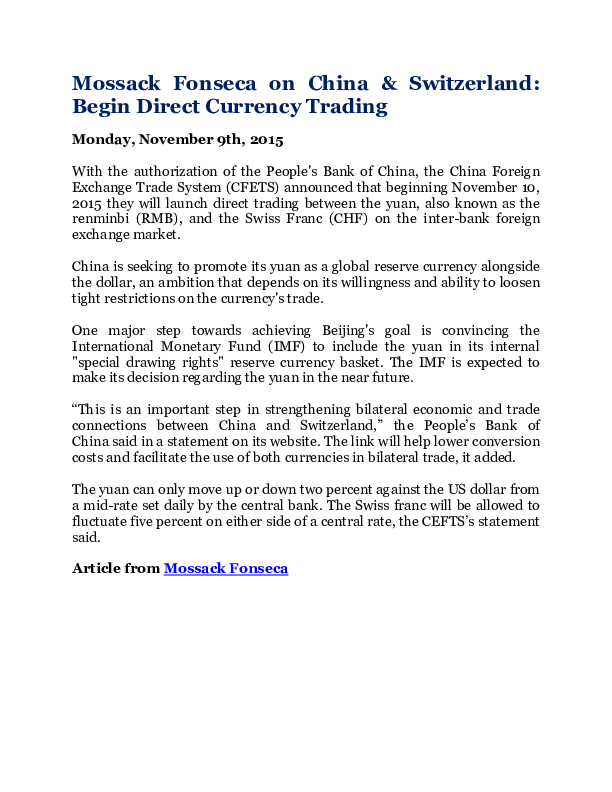 Mossack Fonseca on China & Switzerland: Begin Direct Currency Trading

Monday, November 9th, 2015

With the authorization of the People's Bank of China, the China Foreign Exchange Trade System (CFETS) announced that beginning November 10, 2015 they will launch direct trading between the yuan, also known as the renminbi (RMB), and the Swiss Franc (CHF) on the inter-bank foreign exchange market.

China is seeking to promote its yuan as a global reserve currency alongside the dollar, an ambition that depends on its willingness and ability to loosen tight restrictions on the currency's trade.

One major step towards achieving Beijing's goal is convincing the International Monetary Fund (IMF) to include the yuan in its internal "special drawing rights" reserve currency basket. The IMF is expected to make its decision regarding the yuan in the near future.

“This is an important step in strengthening bilateral economic and trade connections between China and Switzerland,” the People’s Bank of China said in a statement on its website. The link will help lower conversion costs and facilitate the use of both currencies in bilateral trade, it added.

The yuan can only move up or down two percent against the US dollar from a mid-rate set daily by the central bank. The Swiss franc will be allowed to fluctuate five percent on either side of a central rate, the CEFTS’s statement said.

Article from Mossack Fonseca